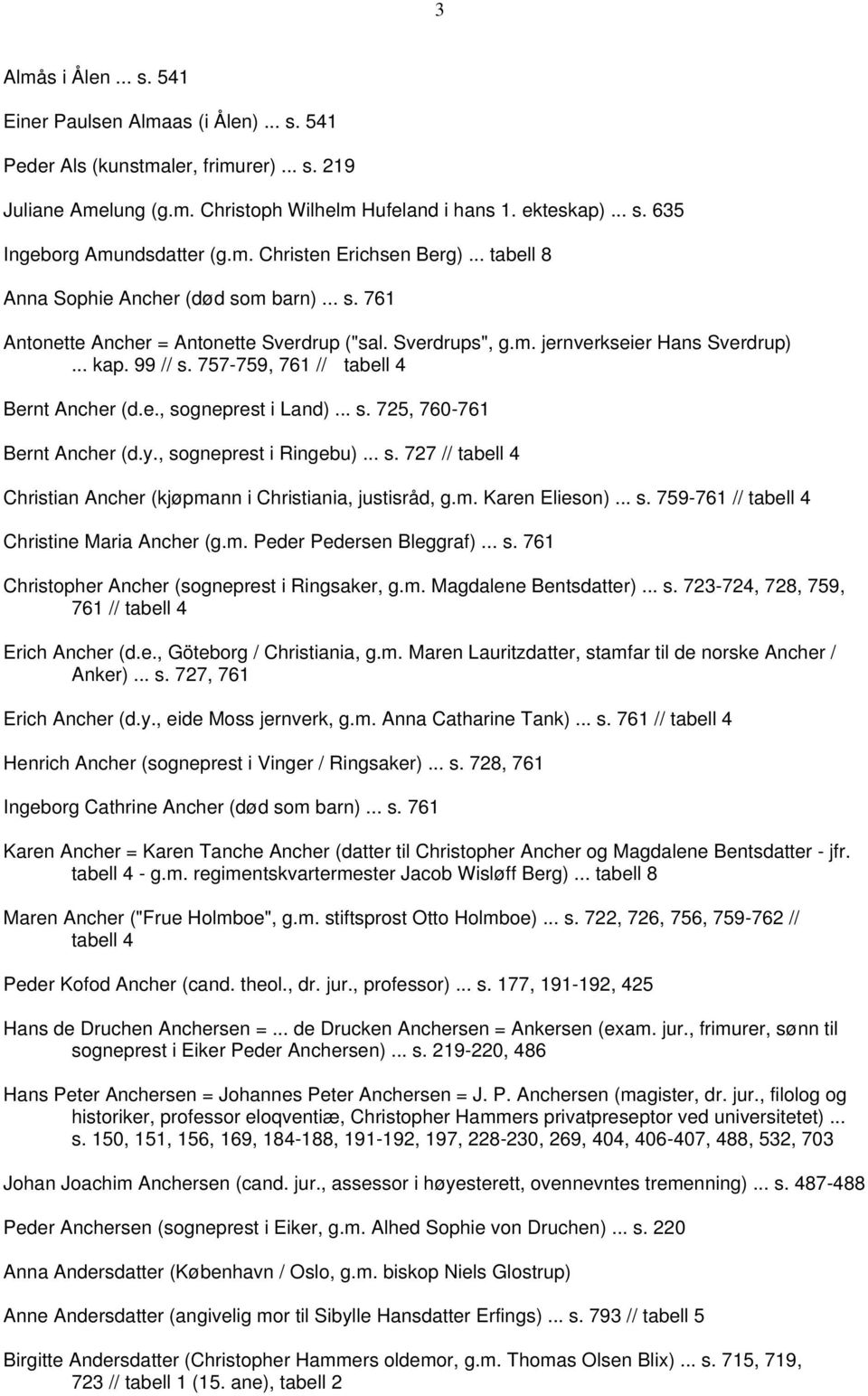 3

Almås i Ålen ... s. 541

Einer Paulsen Almaas (i Ålen) ... s. 541

Peder Als (kunstmaler, frimurer) ... s. 219

Juliane Amelung (g.m. Christoph Wilhelm Hufeland i hans 1. ekteskap) ... s. 635

Ingeborg Amundsdatter (g.m. Christen Erichsen Berg) ... tabell 8

Anna Sophie Ancher (død som barn) ... s. 761

Antonette Ancher = Antonette Sverdrup ("sal. Sverdrups", g.m. jernverkseier Hans Sverdrup) ... kap. 99 // s. 757-759, 761 // tabell 4

Bernt Ancher (d.e., sogneprest i Land) ... s. 725, 760-761

Bernt Ancher (d.y., sogneprest i Ringebu) ... s. 727 // tabell 4

Christian Ancher (kjøpmann i Christiania, justisråd, g.m. Karen Elieson) ... s. 759-761 // tabell 4

Christine Maria Ancher (g.m. Peder Pedersen Bleggraf) ... s. 761

Christopher Ancher (sogneprest i Ringsaker, g.m. Magdalene Bentsdatter) ... s. 723-724, 728, 759, 761 // tabell 4

Erich Ancher (d.e., Göteborg / Christiania, g.m. Maren Lauritzdatter, stamfar til de norske Ancher / Anker) ... s. 727, 761

Erich Ancher (d.y., eide Moss jernverk, g.m. Anna Catharine Tank) ... s. 761 // tabell 4

Henrich Ancher (sogneprest i Vinger / Ringsaker) ... s. 728, 761

Ingeborg Cathrine Ancher (død som barn) ... s. 761

Karen Ancher = Karen Tanche Ancher (datter til Christopher Ancher og Magdalene Bentsdatter - jfr. tabell 4 - g.m. regimentskvartermester Jacob Wisløff Berg) ... tabell 8

Maren Ancher ("Frue Holmboe", g.m. stiftsprost Otto Holmboe) ... s. 722, 726, 756, 759-762 // tabell 4

Peder Kofod Ancher (cand. theol., dr. jur., professor) ... s. 177, 191-192, 425

Hans de Druchen Anchersen = ... de Drucken Anchersen = Ankersen (exam. jur., frimurer, sønn til sogneprest i Eiker Peder Anchersen) ... s. 219-220, 486

Hans Peter Anchersen = Johannes Peter Anchersen = J. P. Anchersen (magister, dr. jur., filolog og historiker, professor eloqventiæ, Christopher Hammers privatpreseptor ved universitetet) ... s. 150, 151, 156, 169, 184-188, 191-192, 197, 228-230, 269, 404, 406-407, 488, 532, 703

Johan Joachim Anchersen (cand. jur., assessor i høyesterett, ovennevntes tremenning) ... s. 487-488

Peder Anchersen (sogneprest i Eiker, g.m. Alhed Sophie von Druchen) ... s. 220

Anna Andersdatter (København / Oslo, g.m. biskop Niels Glostrup)

Anne Andersdatter (angivelig mor til Sibylle Hansdatter Erfings) ... s. 793 // tabell 5

Birgitte Andersdatter (Christopher Hammers oldemor, g.m. Thomas Olsen Blix) ... s. 715, 719, 723 // tabell 1 (15. ane), tabell 2